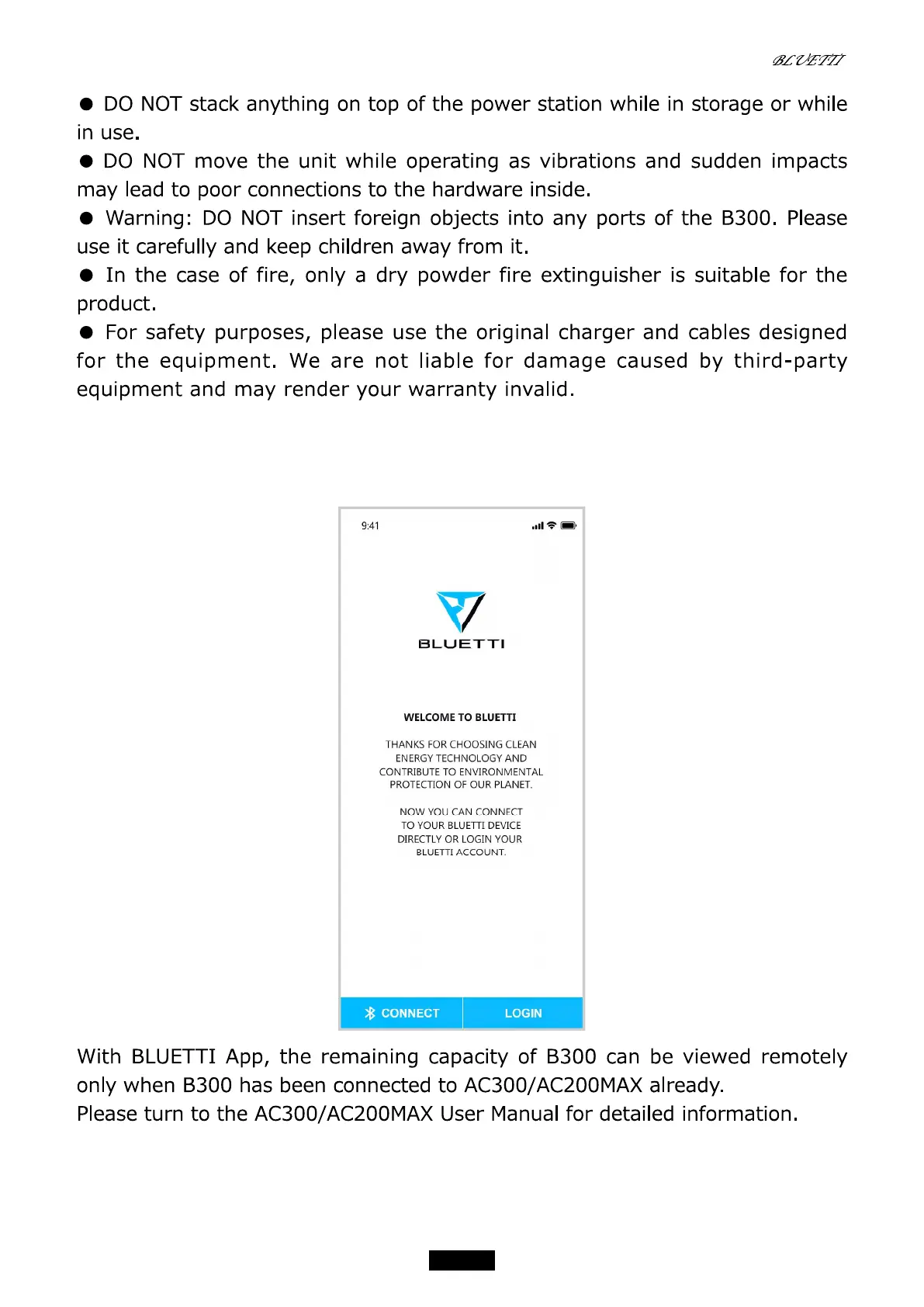 BLUETTI

● DO NOT stack anything on top of the power station while in storage or while in use.

● DO NOT move the unit while operating as vibrations and sudden impacts may lead to poor connections to the hardware inside.

● Warning: DO NOT insert foreign objects into any ports of the B300. Please use it carefully and keep children away from it.

● In the case of fire, only a dry powder fire extinguisher is suitable for the product.

● For safety purposes, please use the original charger and cables designed for the equipment. We are not liable for damage caused by third-party equipment and may render your warranty invalid.

9:41

BLUETTI

WELCOME TO BLUETTI

THANKS FOR CHOOSING CLEAN ENERGY TECHNOLOGY AND CONTRIBUTE TO ENVIRONMENTAL PROTECTION OF OUR PLANET.

NOW YOU CAN CONNECT TO YOUR BLUETTI DEVICE DIRECTLY OR LOGIN YOUR BLUETTI ACCOUNT.

CONNECT

LOGIN

With BLUETTI App, the remaining capacity of B300 can be viewed remotely only when B300 has been connected to AC300/AC200MAX already.
Please turn to the AC300/AC200MAX User Manual for detailed information.